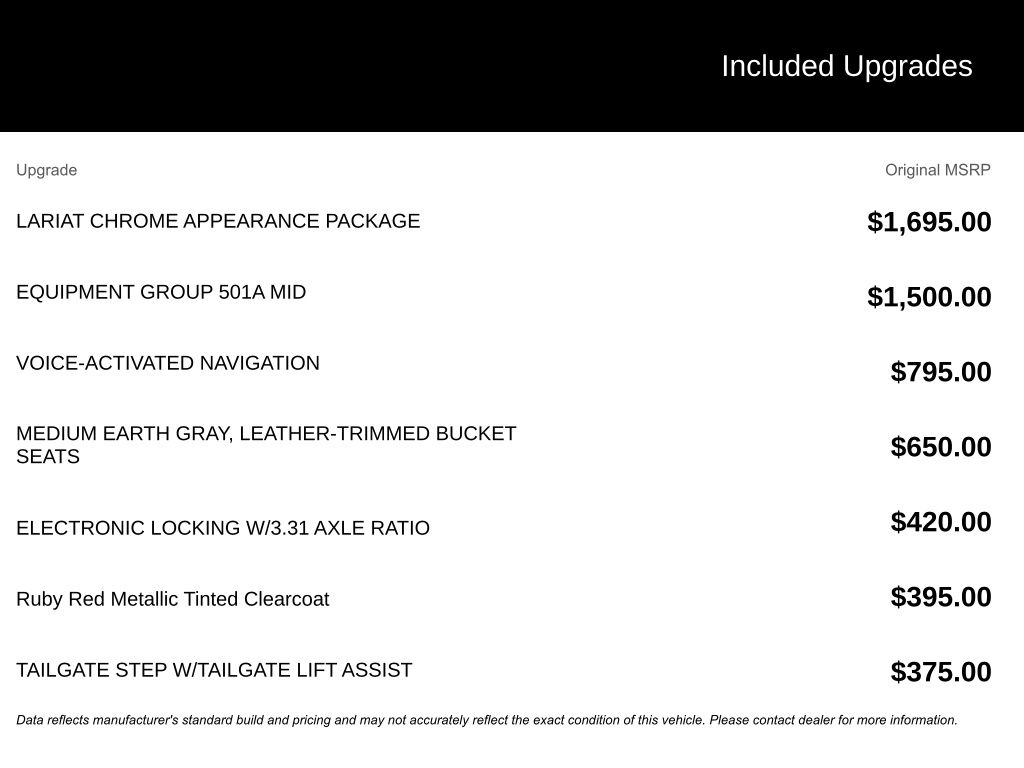 Included Upgrades

| Upgrade | Original MSRP |
|---|---|
| LARIAT CHROME APPEARANCE PACKAGE | $1,695.00 |
| EQUIPMENT GROUP 501A MID | $1,500.00 |
| VOICE-ACTIVATED NAVIGATION | $795.00 |
| MEDIUM EARTH GRAY, LEATHER-TRIMMED BUCKET SEATS | $650.00 |
| ELECTRONIC LOCKING W/3.31 AXLE RATIO | $420.00 |
| Ruby Red Metallic Tinted Clearcoat | $395.00 |
| TAILGATE STEP W/TAILGATE LIFT ASSIST | $375.00 |

Data reflects manufacturer's standard build and pricing and may not accurately reflect the exact condition of this vehicle. Please contact dealer for more information.